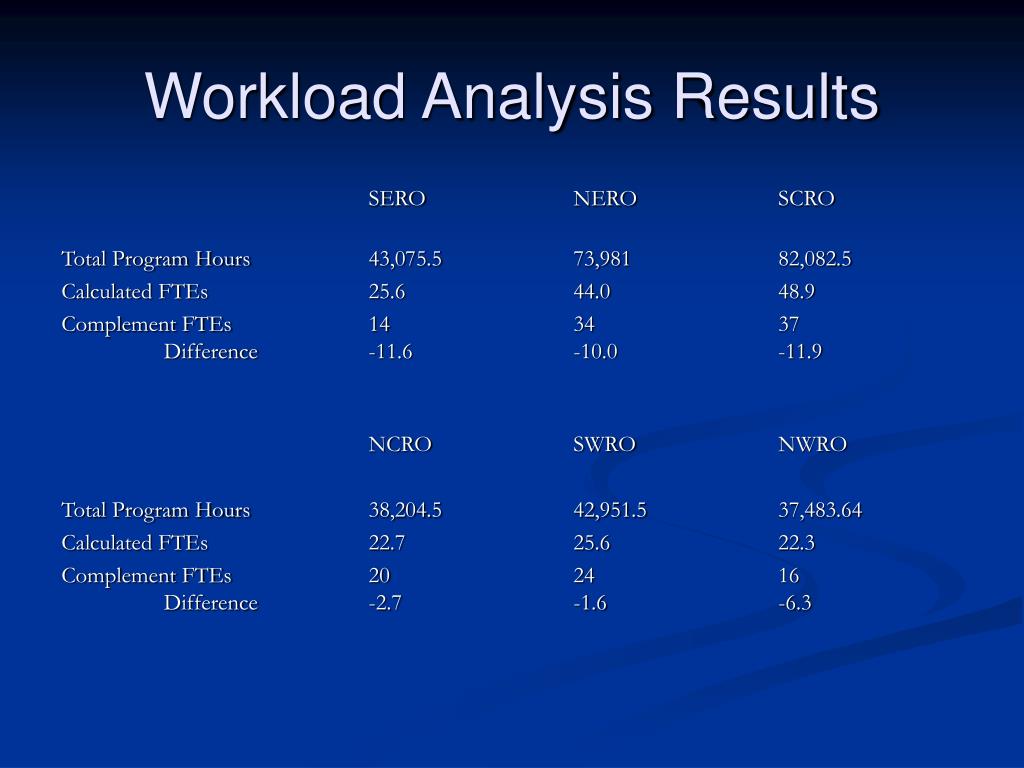 Workload Analysis Results

| | SERO | NERO | SCRO |
|---|---|---|---|
| Total Program Hours | 43,075.5 | 73,981 | 82,082.5 |
| Calculated FTEs | 25.6 | 44.0 | 48.9 |
| Complement FTEs | 14 | 34 | 37 |
| Difference | -11.6 | -10.0 | -11.9 |

| | NCRO | SWRO | NWRO |
|---|---|---|---|
| Total Program Hours | 38,204.5 | 42,951.5 | 37,483.64 |
| Calculated FTEs | 22.7 | 25.6 | 22.3 |
| Complement FTEs | 20 | 24 | 16 |
| Difference | -2.7 | -1.6 | -6.3 |